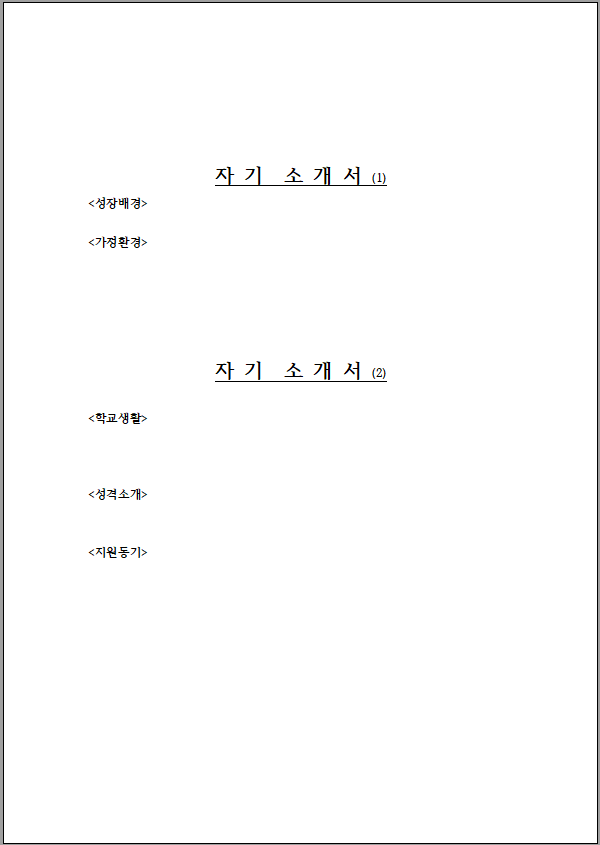 자 기 소 개 서 (1)

<성장배경>

<가정환경>

자 기 소 개 서 (2)

<학교생활>

<성격소개>

<지원동기>